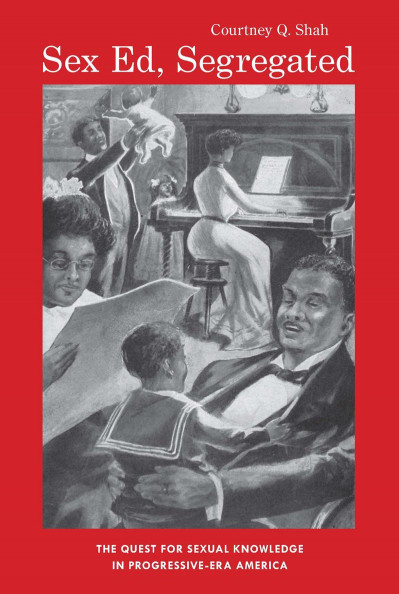 Courtney Q. Shah

Sex Ed, Segregated

THE QUEST FOR SEXUAL KNOWLEDGE IN PROGRESSIVE-ERA AMERICA